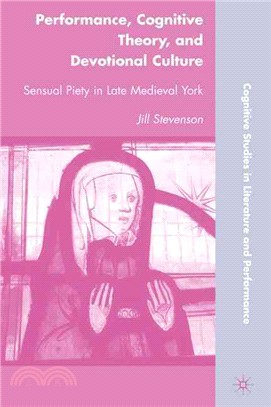 Performance, Cognitive Theory, and Devotional Culture

Sensual Piety in Late Medieval York

Jill Stevenson

Cognitive Studies in Literature and Performance